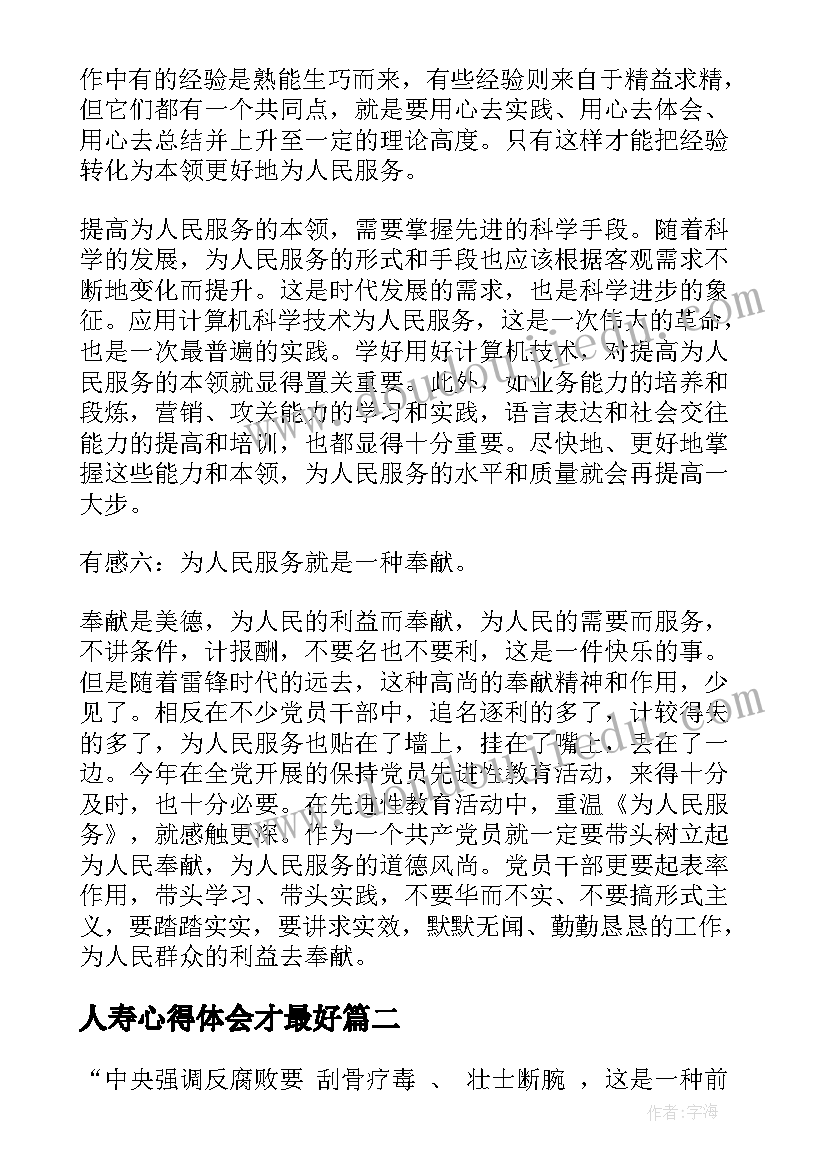 作中有的经验是熟能生巧而来，有些经验则来自于精益求精，但它们都有一个共同点，就是要用心去实践、用心去体会、用心去总结并上升至一定的理论高度。只有这样才能把经验转化为本领更好地为人民服务。

提高为人民服务的本领，需要掌握先进的科学手段。随着科学的发展，为人民服务的形式和手段也应该根据客观需求不断地变化而提升。这是时代发展的需求，也是科学进步的象征。应用计算机科学技术为人民服务，这是一次伟大的革命，也是一次最普遍的实践。学好用好计算机技术，对提高为人民服务的本领就显得置关重要。此外，如业务能力的培养和段炼，营销、攻关能力的学习和实践，语言表达和社会交往能力的提高和培训，也都显得十分重要。尽快地、更好地掌握这些能力和本领，为人民服务的水平和质量就会再提高一大步。

有感六：为人民服务就是一种奉献。

奉献是美德，为人民的利益而奉献，为人民的需要而服务，不讲条件，计报酬，不要名也不要利，这是一件快乐的事。但是随着雷锋时代的远去，这种高尚的奉献精神和作用，少见了。相反在不少党员干部中，追名逐利的多了，计较得失的多了，为人民服务也贴在了墙上，挂在了嘴上，丢在了一边。今年在全党开展的保持党员先进性教育活动，来得十分及时，也十分必要。在先进性教育活动中，重温《为人民服务》，就感触更深。作为一个共产党员就一定要带头树立起为人民奉献，为人民服务的道德风尚。党员干部更要起表率作用，带头学习、带头实践，不要华而不实、不要搞形式主义，要踏踏实实，要讲求实效，默默无闻、勤勤恳恳的工作，为人民群众的利益去奉献。

人寿心得体会才最好篇二

“中央强调反腐败要 刮骨疗毒 、 壮士断腕 ，这是一种前

作者:宇海